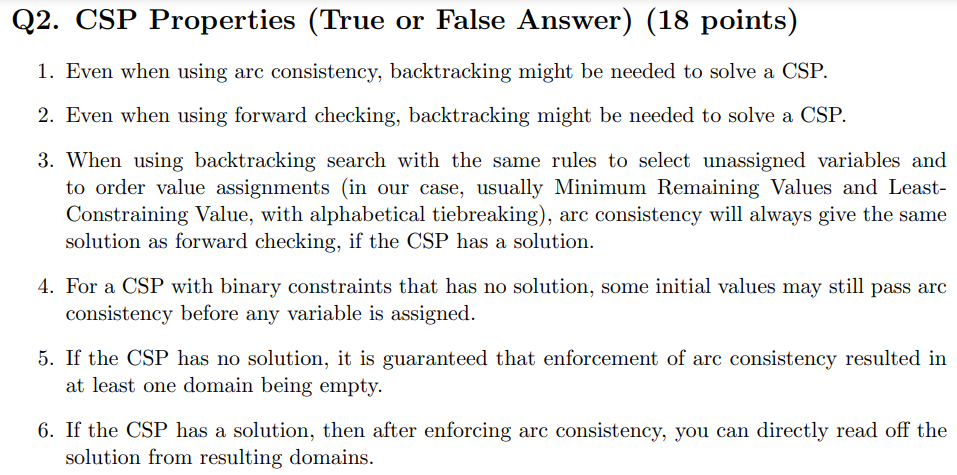 Q2. CSP Properties (True or False Answer) (18 points)

1. Even when using arc consistency, backtracking might be needed to solve a CSP.

2. Even when using forward checking, backtracking might be needed to solve a CSP.

3. When using backtracking search with the same rules to select unassigned variables and to order value assignments (in our case, usually Minimum Remaining Values and Least-Constraining Value, with alphabetical tiebreaking), arc consistency will always give the same solution as forward checking, if the CSP has a solution.

4. For a CSP with binary constraints that has no solution, some initial values may still pass arc consistency before any variable is assigned.

5. If the CSP has no solution, it is guaranteed that enforcement of arc consistency resulted in at least one domain being empty.

6. If the CSP has a solution, then after enforcing arc consistency, you can directly read off the solution from resulting domains.